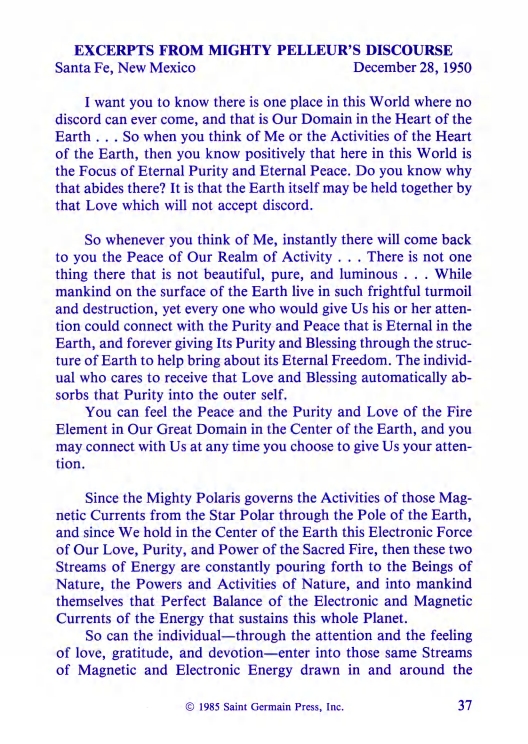 EXCERPTS FROM MIGHTY PELLEUR'S DISCOURSE
Santa Fe, New Mexico December 28, 1950

I want you to know there is one place in this World where no discord can ever come, and that is Our Domain in the Heart of the Earth . . . So when you think of Me or the Activities of the Heart of the Earth, then you know positively that here in this World is the Focus of Eternal Purity and Eternal Peace. Do you know why that abides there? It is that the Earth itself may be held together by that Love which will not accept discord.

So whenever you think of Me, instantly there will come back to you the Peace of Our Realm of Activity . . . There is not one thing there that is not beautiful, pure, and luminous . . . While mankind on the surface of the Earth live in such frightful turmoil and destruction, yet every one who would give Us his or her attention could connect with the Purity and Peace that is Eternal in the Earth, and forever giving Its Purity and Blessing through the structure of Earth to help bring about its Eternal Freedom. The individual who cares to receive that Love and Blessing automatically absorbs that Purity into the outer self.
You can feel the Peace and the Purity and Love of the Fire Element in Our Great Domain in the Center of the Earth, and you may connect with Us at any time you choose to give Us your attention.

Since the Mighty Polaris governs the Activities of those Magnetic Currents from the Star Polar through the Pole of the Earth, and since We hold in the Center of the Earth this Electronic Force of Our Love, Purity, and Power of the Sacred Fire, then these two Streams of Energy are constantly pouring forth to the Beings of Nature, the Powers and Activities of Nature, and into mankind themselves that Perfect Balance of the Electronic and Magnetic Currents of the Energy that sustains this whole Planet.
So can the individual—through the attention and the feeling of love, gratitude, and devotion—enter into those same Streams of Magnetic and Electronic Energy drawn in and around the

© 1985 Saint Germain Press, Inc. 37